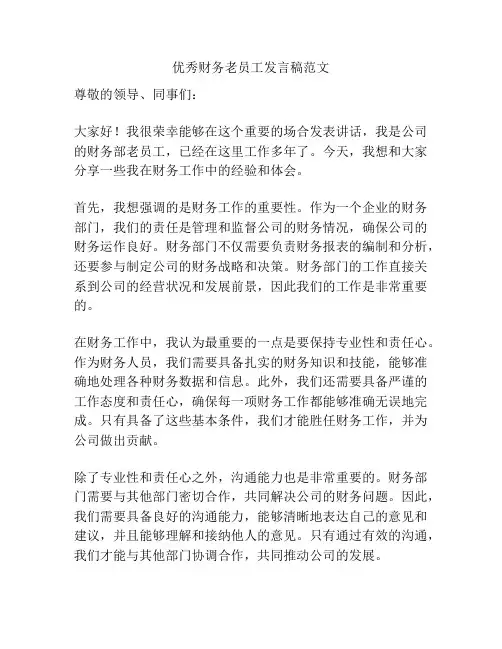 优秀财务老员工发言稿范文

尊敬的领导、同事们：

大家好！我很荣幸能够在这个重要的场合发表讲话，我是公司的财务部老员工，已经在这里工作多年了。今天，我想和大家分享一些我在财务工作中的经验和体会。

首先，我想强调的是财务工作的重要性。作为一个企业的财务部门，我们的责任是管理和监督公司的财务情况，确保公司的财务运作良好。财务部门不仅需要负责财务报表的编制和分析，还要参与制定公司的财务战略和决策。财务部门的工作直接关系到公司的经营状况和发展前景，因此我们的工作是非常重要的。

在财务工作中，我认为最重要的一点是要保持专业性和责任心。作为财务人员，我们需要具备扎实的财务知识和技能，能够准确地处理各种财务数据和信息。此外，我们还需要具备严谨的工作态度和责任心，确保每一项财务工作都能够准确无误地完成。只有具备了这些基本条件，我们才能胜任财务工作，并为公司做出贡献。

除了专业性和责任心之外，沟通能力也是非常重要的。财务部门需要与其他部门密切合作，共同解决公司的财务问题。因此，我们需要具备良好的沟通能力，能够清晰地表达自己的意见和建议，并且能够理解和接纳他人的意见。只有通过有效的沟通，我们才能与其他部门协调合作，共同推动公司的发展。